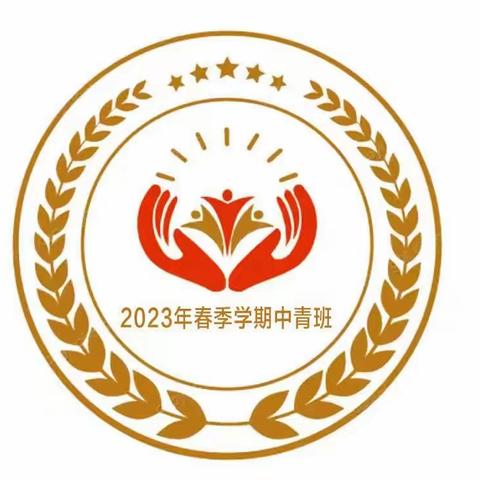 2023年春季学期中青班